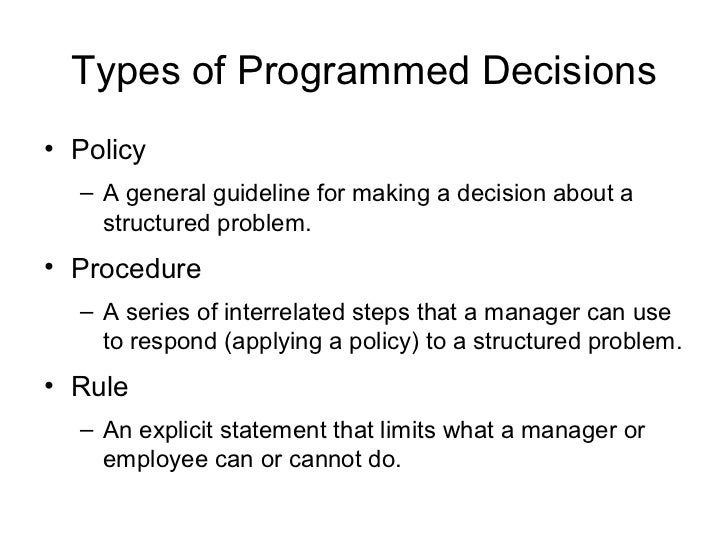 Types of Programmed Decisions

• Policy

– A general guideline for making a decision about a structured problem.

• Procedure

– A series of interrelated steps that a manager can use to respond (applying a policy) to a structured problem.

• Rule

– An explicit statement that limits what a manager or employee can or cannot do.